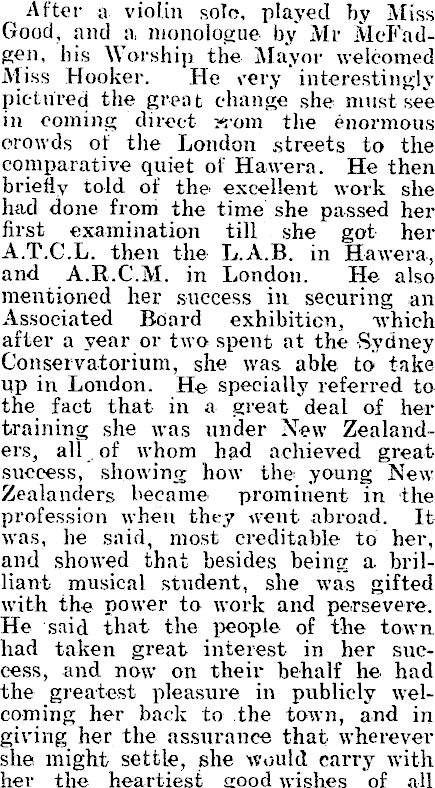 After a violin solo, played by Miss Good, and a monologue by Mr McFadgen, his Worship the Mayor welcomed Miss Hooker. He very interestingly pictured the great change she must see in coming direct from the enormous crowds of the London streets to the comparative quiet of Hawera. He then briefly told of the excellent work she had done from the time she passed her first examination till she got her A.T.C.L. then the L.A.B. in Hawera, and A.R.C.M. in London. He also mentioned her success in securing an Associated Board exhibition, which after a year or two spent at the Sydney Conservatorium, she was able to take up in London. He specially referred to the fact that in a great deal of her training she was under New Zealanders, all of whom had achieved great success, showing how the young New Zealanders became prominent in the profession when they went abroad. It was, he said, most creditable to her, and showed that besides being a brilliant musical student, she was gifted with the power to work and persevere. He said that the people of the town had taken great interest in her success, and now on their behalf he had the greatest pleasure in publicly welcoming her back to the town, and in giving her the assurance that wherever she might settle, she would carry with her the heartiest good wishes of all